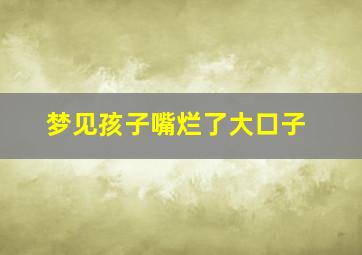 梦见孩子嘴烂了大口子